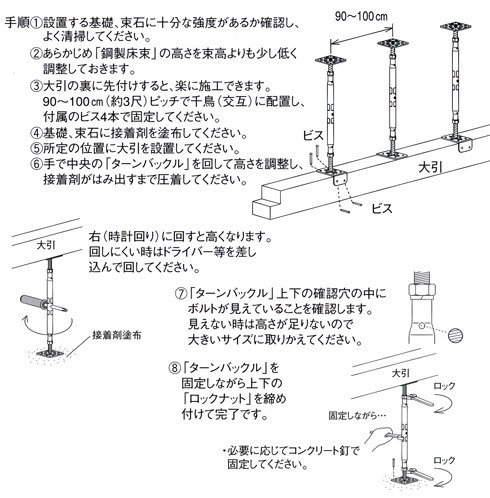 手順①設置する基礎、束石に十分な強度があるか確認し、よく清掃してください。
②あらかじめ「鋼製床束」の高さを束高よりも少し低く調整しておきます。
③大引の裏に先付けすると、楽に施工できます。90～100㎝（約3尺）ピッチで千鳥（交互）に配置し、付属のビス4本で固定してください。
④基礎、束石に接着剤を塗布してください。
⑤所定の位置に大引を設置してください。
⑥手で中央の「ターンバックル」を回して高さを調整し、接着剤がはみ出すまで圧着してください。

90～100㎝

ビス

大引

ビス

大引

右（時計回り）に回すと高くなります。回しにくい時はドライバー等を差し込んで回してください。

接着剤塗布

⑦「ターンバックル」上下の確認穴の中にボルトが見えていることを確認します。見えない時は高さが足りないので大きいサイズに取りかえてください。

⑧「ターンバックル」を固定しながら上下の「ロックナット」を締め付けて完了です。

大引

ロック

固定しながら…

・必要に応じてコンクリート釘で固定してください。

ロック